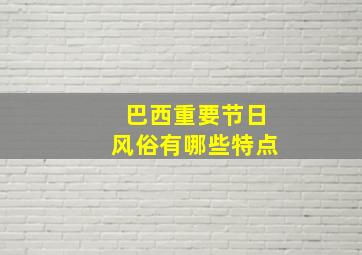 巴西重要节日
风俗有哪些特点